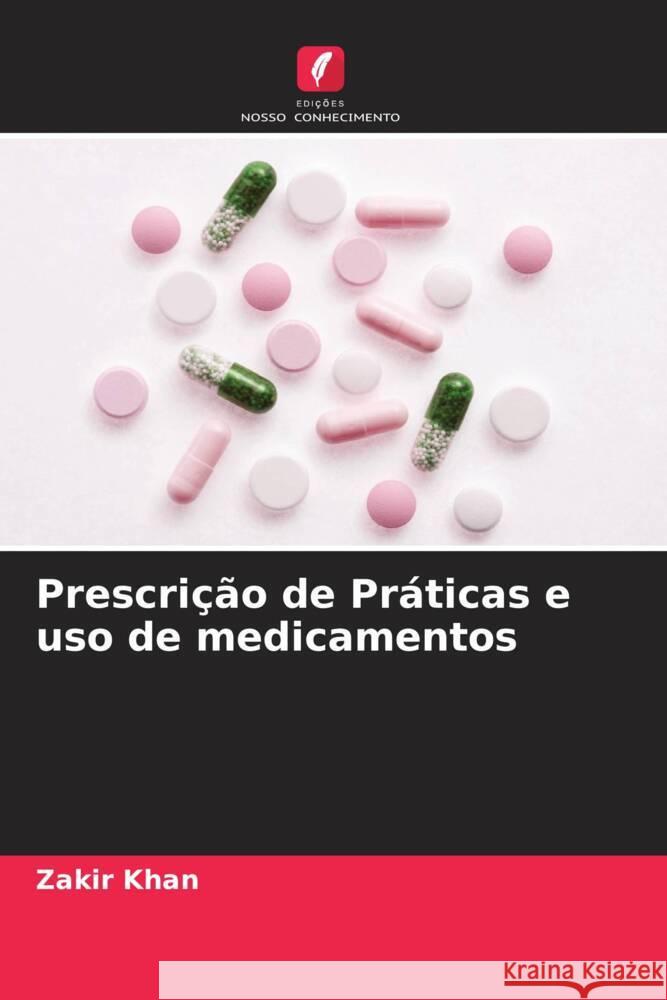 EDIÇÕES
NOSSO CONHECIMENTO

Prescrição de Práticas e uso de medicamentos

Zakir Khan